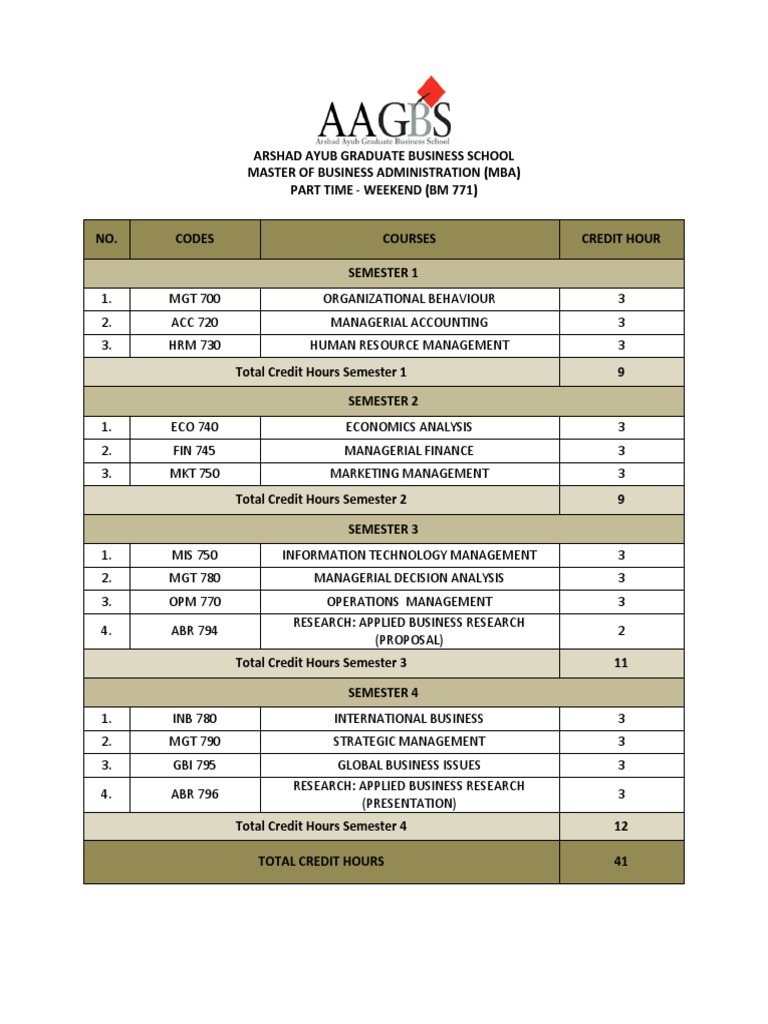 AAGBS
Arshad Ayub Graduate Business School

ARSHAD AYUB GRADUATE BUSINESS SCHOOL
MASTER OF BUSINESS ADMINISTRATION (MBA)
PART TIME - WEEKEND (BM 771)

| NO. | CODES | COURSES | CREDIT HOUR |
|---|---|---|---|
| SEMESTER 1 | | | |
| 1. | MGT 700 | ORGANIZATIONAL BEHAVIOUR | 3 |
| 2. | ACC 720 | MANAGERIAL ACCOUNTING | 3 |
| 3. | HRM 730 | HUMAN RESOURCE MANAGEMENT | 3 |
| Total Credit Hours Semester 1 | | | 9 |
| SEMESTER 2 | | | |
| 1. | ECO 740 | ECONOMICS ANALYSIS | 3 |
| 2. | FIN 745 | MANAGERIAL FINANCE | 3 |
| 3. | MKT 750 | MARKETING MANAGEMENT | 3 |
| Total Credit Hours Semester 2 | | | 9 |
| SEMESTER 3 | | | |
| 1. | MIS 750 | INFORMATION TECHNOLOGY MANAGEMENT | 3 |
| 2. | MGT 780 | MANAGERIAL DECISION ANALYSIS | 3 |
| 3. | OPM 770 | OPERATIONS MANAGEMENT | 3 |
| 4. | ABR 794 | RESEARCH: APPLIED BUSINESS RESEARCH (PROPOSAL) | 2 |
| Total Credit Hours Semester 3 | | | 11 |
| SEMESTER 4 | | | |
| 1. | INB 780 | INTERNATIONAL BUSINESS | 3 |
| 2. | MGT 790 | STRATEGIC MANAGEMENT | 3 |
| 3. | GBI 795 | GLOBAL BUSINESS ISSUES | 3 |
| 4. | ABR 796 | RESEARCH: APPLIED BUSINESS RESEARCH (PRESENTATION) | 3 |
| Total Credit Hours Semester 4 | | | 12 |
| TOTAL CREDIT HOURS | | | 41 |